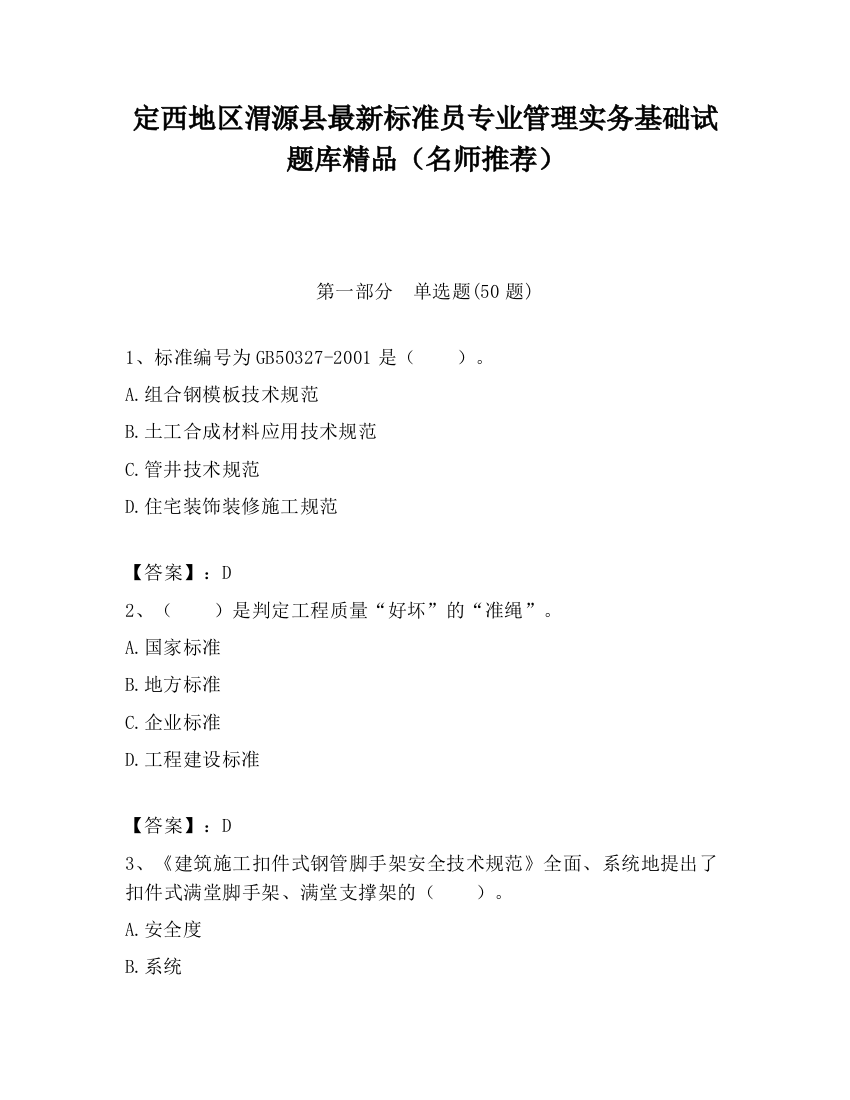 定西地区渭源县最新标准员专业管理实务基础试题库精品（名师推荐）

第一部分　单选题(50 题)

1、标准编号为 GB50327-2001 是（　　）。

A.组合钢模板技术规范

B.土工合成材料应用技术规范

C.管井技术规范

D.住宅装饰装修施工规范

【答案】：D

2、（　　）是判定工程质量“好坏”的“准绳”。

A.国家标准

B.地方标准

C.企业标准

D.工程建设标准

【答案】：D

3、《建筑施工扣件式钢管脚手架安全技术规范》全面、系统地提出了扣件式满堂脚手架、满堂支撑架的（　　）。

A.安全度

B.系统